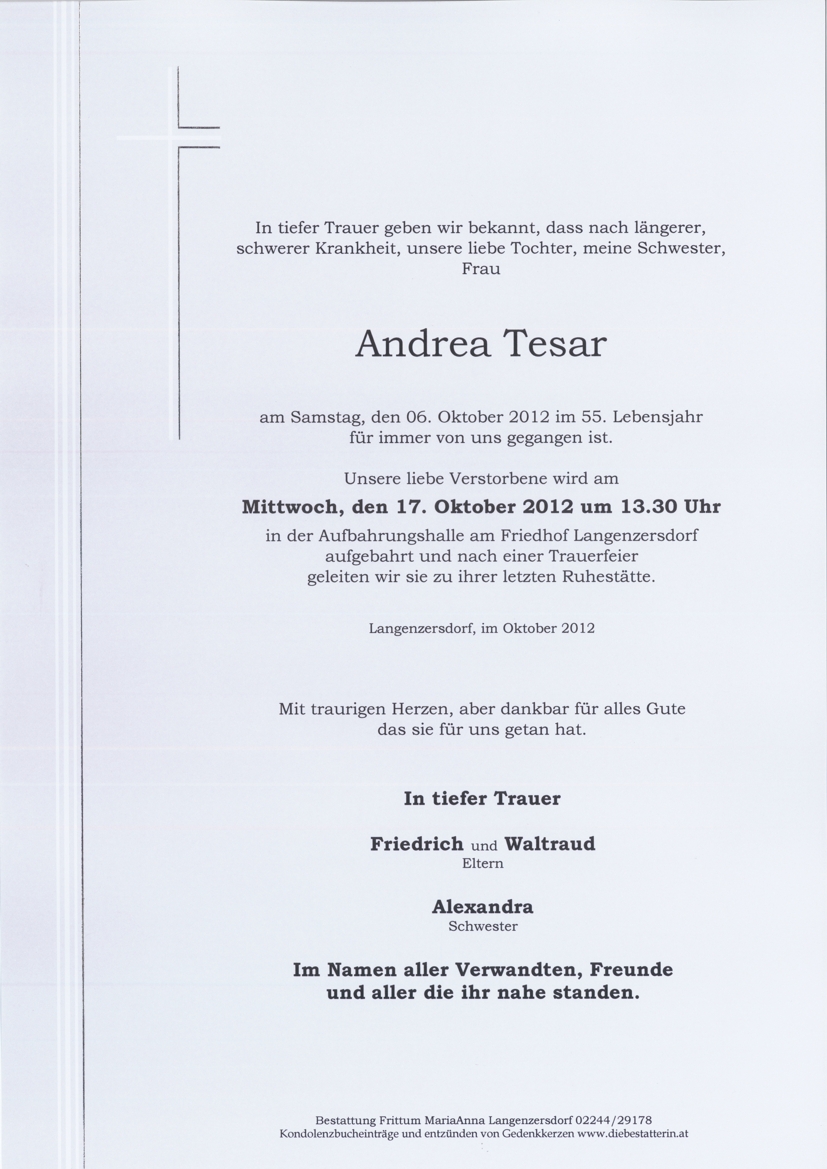 In tiefer Trauer geben wir bekannt, dass nach längerer, schwerer Krankheit, unsere liebe Tochter, meine Schwester, Frau

Andrea Tesar

am Samstag, den 06. Oktober 2012 im 55. Lebensjahr für immer von uns gegangen ist.

Unsere liebe Verstorbene wird am

Mittwoch, den 17. Oktober 2012 um 13.30 Uhr

in der Aufbahrungshalle am Friedhof Langenzersdorf aufgebahrt und nach einer Trauerfeier geleiten wir sie zu ihrer letzten Ruhestätte.

Langenzersdorf, im Oktober 2012

Mit traurigen Herzen, aber dankbar für alles Gute das sie für uns getan hat.

In tiefer Trauer

Friedrich und Waltraud
Eltern

Alexandra
Schwester

Im Namen aller Verwandten, Freunde und aller die ihr nahe standen.

Bestattung Frittum MariaAnna Langenzersdorf 02244/29178
Kondolenzbucheinträge und entzünden von Gedenkkerzen www.diebestatterin.at